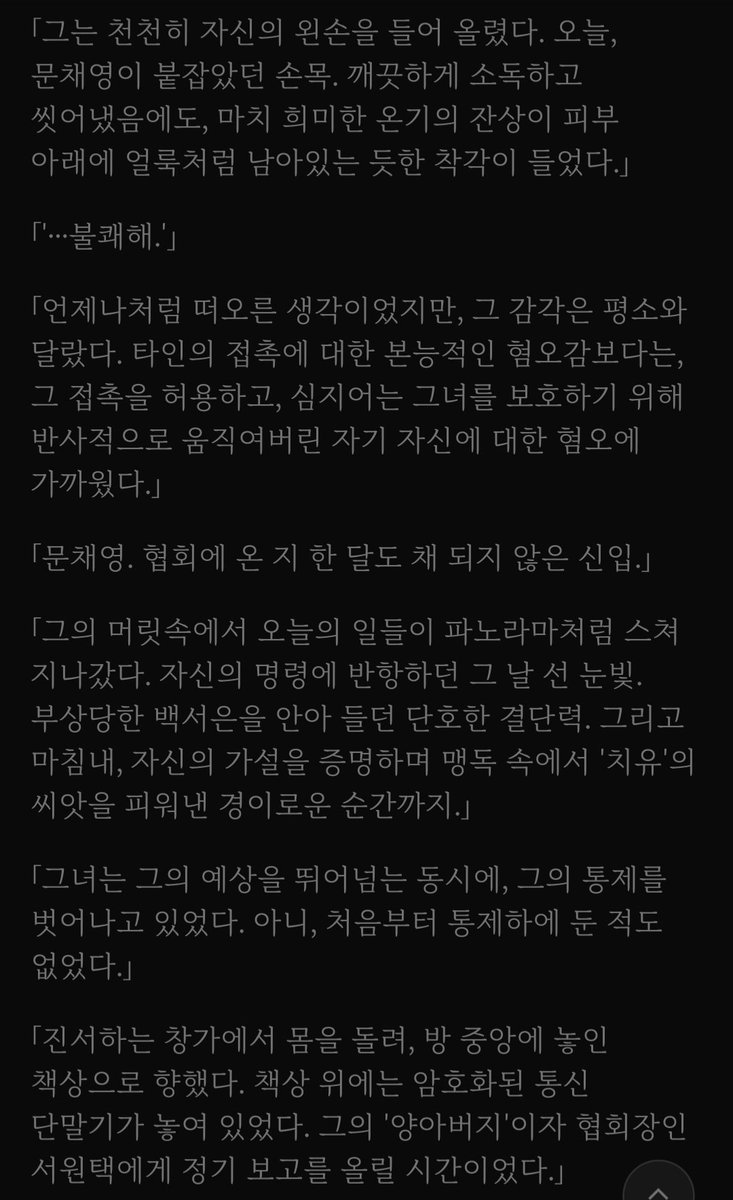 「그는 천천히 자신의 왼손을 들어 올렸다. 오늘, 문채영이 붙잡았던 손목. 깨끗하게 소독하고 씻어냈음에도, 마치 희미한 온기의 잔상이 피부 아래에 얼룩처럼 남아있는 듯한 착각이 들었다.」

「'…불쾌해.'」

「언제나처럼 떠오른 생각이었지만, 그 감각은 평소와 달랐다. 타인의 접촉에 대한 본능적인 혐오감보다는, 그 접촉을 허용하고, 심지어는 그녀를 보호하기 위해 반사적으로 움직여버린 자기 자신에 대한 혐오에 가까웠다.」

「문채영. 협회에 온 지 한 달도 채 되지 않은 신입.」

「그의 머릿속에서 오늘의 일들이 파노라마처럼 스쳐 지나갔다. 자신의 명령에 반항하던 그 날 선 눈빛. 부상당한 백서은을 안아 들던 단호한 결단력. 그리고 마침내, 자신의 가설을 증명하며 맹독 속에서 '치유'의 씨앗을 피워낸 경이로운 순간까지.」

「그녀는 그의 예상을 뛰어넘는 동시에, 그의 통제를 벗어나고 있었다. 아니, 처음부터 통제하에 둔 적도 없었다.」

「진서하는 창가에서 몸을 돌려, 방 중앙에 놓인 책상으로 향했다. 책상 위에는 암호화된 통신 단말기가 놓여 있었다. 그의 '양아버지'이자 협회장인 서원택에게 정기 보고를 올릴 시간이었다.」